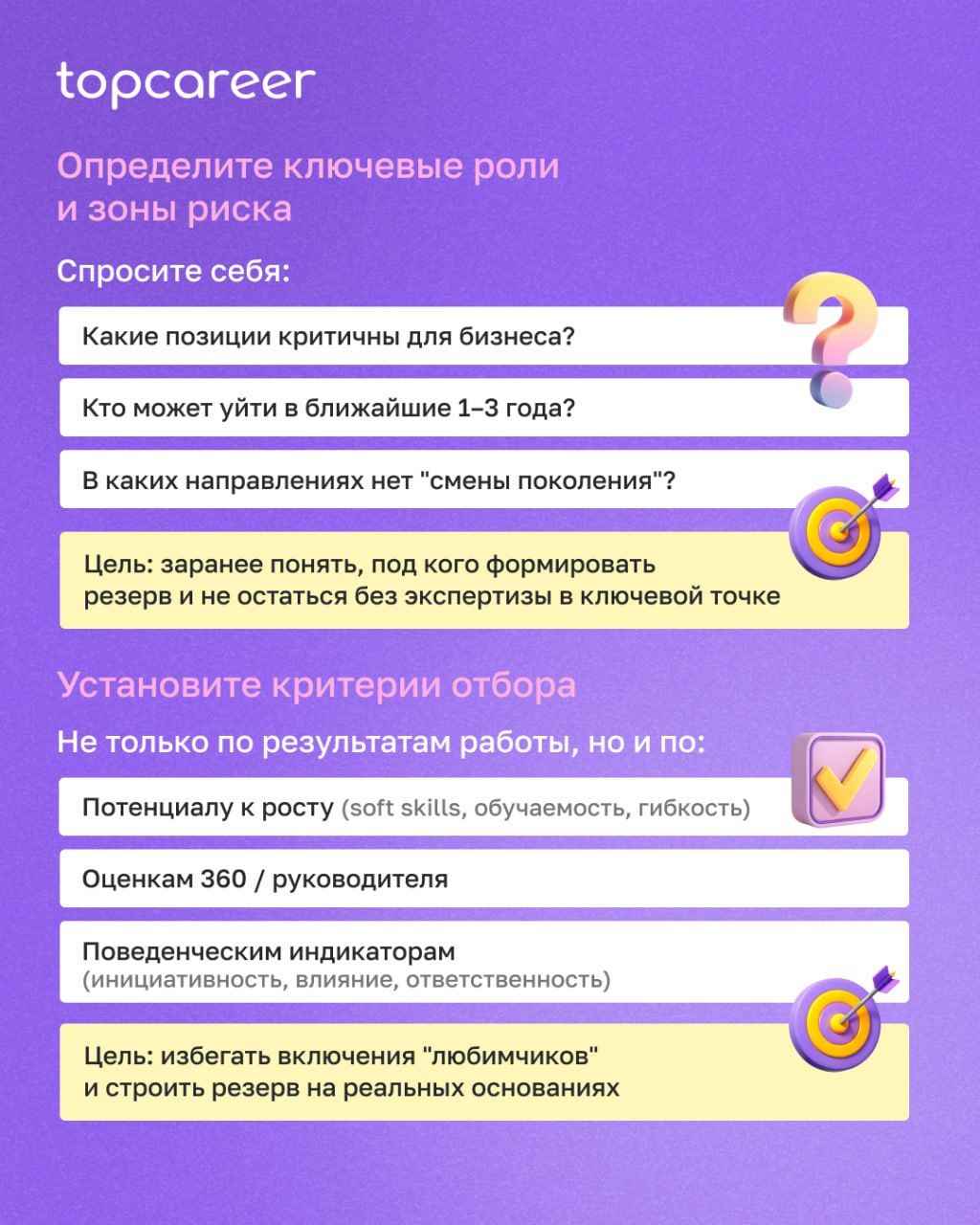 topcareer

Определите ключевые роли и зоны риска

Спросите себя:

Какие позиции критичны для бизнеса?

Кто может уйти в ближайшие 1–3 года?

В каких направлениях нет "смены поколения"?

Цель: заранее понять, под кого формировать резерв и не остаться без экспертизы в ключевой точке

Установите критерии отбора

Не только по результатам работы, но и по:

Потенциалу к росту (soft skills, обучаемость, гибкость)

Оценкам 360 / руководителя

Поведенческим индикаторам (инициативность, влияние, ответственность)

Цель: избегать включения "любимчиков" и строить резерв на реальных основаниях